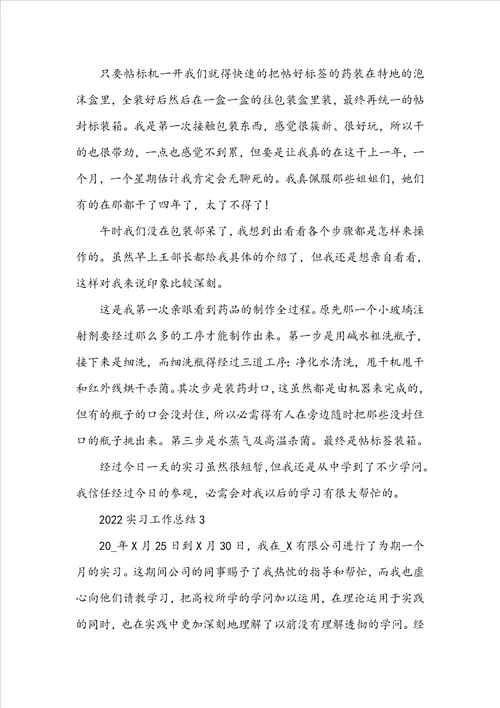 只要帖标机一开我们就得快速的把帖好标签的药装在特地的泡沫盒里，全装好后然后在一盒一盒的往包装盒里装，最终再统一的帖封标装箱。我是第一次接触包装东西，感觉很簇新、很好玩，所以干的也很带劲，一点也感觉不到累，但要是让我真的在这干上一年，一个月，一个星期估计我肯定会无聊死的。我真佩服那些姐姐们，她们有的在那都干了四年了，太了不得了！

午时我们没在包装部呆了，我想到出看看各个步骤都是怎样来操作的。虽然早上王部长都给我具体的介绍了，但我还是想亲自看看，这样对我来说印象比较深刻。

这是我第一次亲眼看到药品的制作全过程。原先那一个小玻璃注射剂要经过那么多的工序才能制作出来。第一步是用碱水粗洗瓶子，接下来是细洗，而细洗瓶得经过三道工序：净化水清洗，甩干机甩干和红外线烘干杀菌。其次步是装药封口，这虽然都是由机器来完成的，但有的瓶子的口会没封住，所以必需得有人在旁边随时把那些没封住口的瓶子挑出来。第三步是水蒸气及高温杀菌。最终是帖标签装箱。

经过今日一天的实习虽然很短暂，但我还是从中学到了不少学问。我信任经过今日的参观，必需会对我以后的学习有很大帮忙的。

2022实习工作总结3

20_年X月25日到X月30日，我在_X有限公司进行了为期一个月的实习。这期间公司的同事赐予了我热忱的指导和帮忙，而我也虚心向他们请教学习，把高校所学的学问加以运用，在理论运用于实践的同时，也在实践中更加深刻地理解了以前没有理解透彻的学问。经